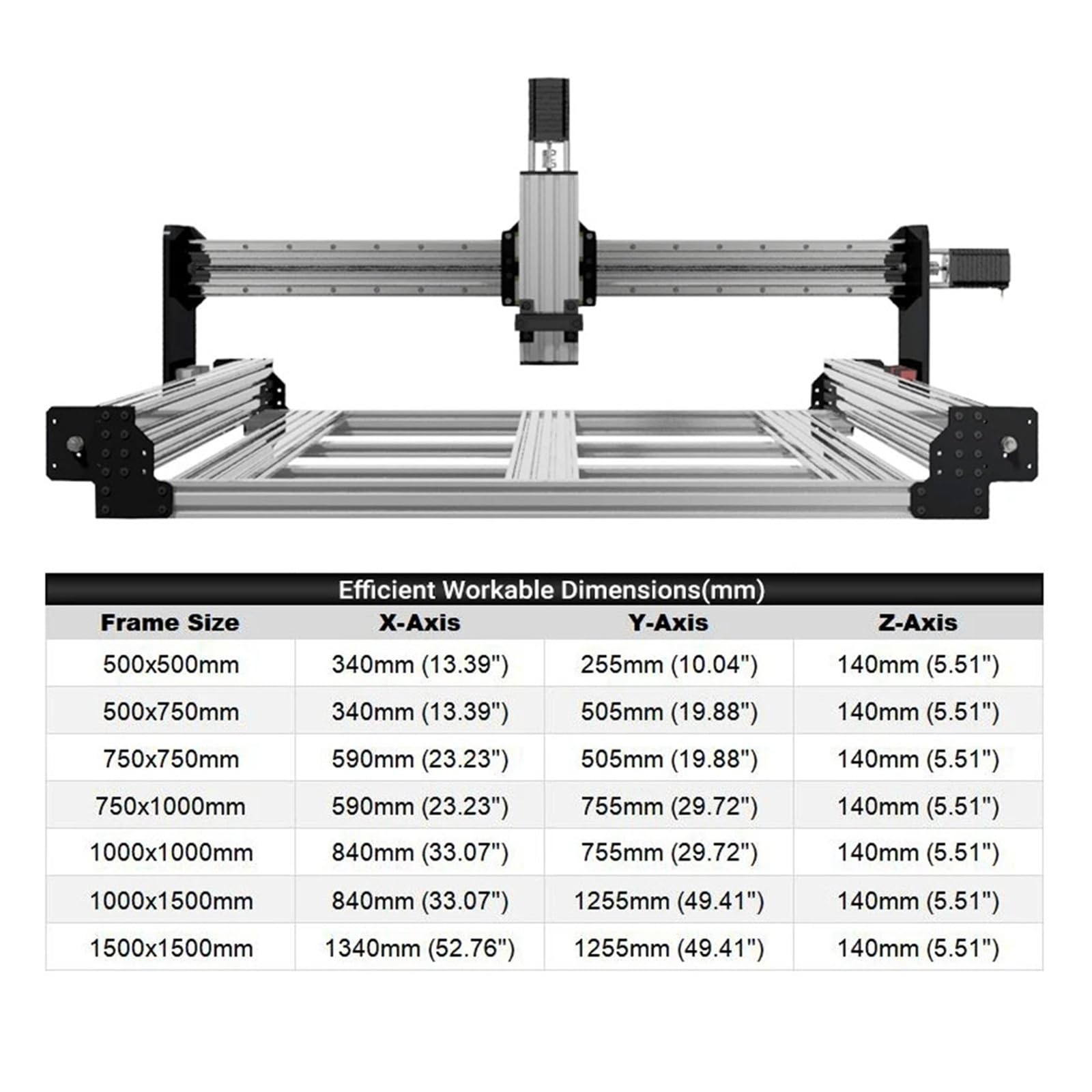 Efficient Workable Dimensions(mm)

| Frame Size | X-Axis | Y-Axis | Z-Axis |
|---|---|---|---|
| 500x500mm | 340mm (13.39") | 255mm (10.04") | 140mm (5.51") |
| 500x750mm | 340mm (13.39") | 505mm (19.88") | 140mm (5.51") |
| 750x750mm | 590mm (23.23") | 505mm (19.88") | 140mm (5.51") |
| 750x1000mm | 590mm (23.23") | 755mm (29.72") | 140mm (5.51") |
| 1000x1000mm | 840mm (33.07") | 755mm (29.72") | 140mm (5.51") |
| 1000x1500mm | 840mm (33.07") | 1255mm (49.41") | 140mm (5.51") |
| 1500x1500mm | 1340mm (52.76") | 1255mm (49.41") | 140mm (5.51") |